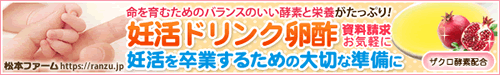 命を育むためのバランスのいい酵素と栄養がたっぷり!

妊活ドリンク卵酢

資料請求 お気軽に

妊活を卒業するための大切な準備に

松本ファーム https://ranzu.jp

ザクロ酵素配合